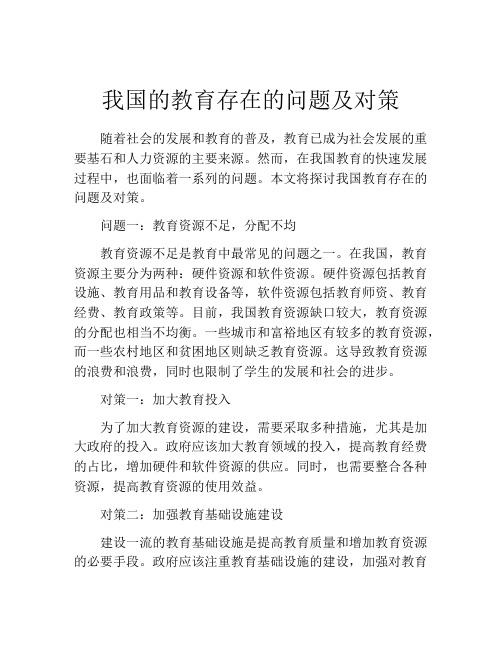 我国的教育存在的问题及对策

随着社会的发展和教育的普及，教育已成为社会发展的重要基石和人力资源的主要来源。然而，在我国教育的快速发展过程中，也面临着一系列的问题。本文将探讨我国教育存在的问题及对策。

问题一：教育资源不足，分配不均

教育资源不足是教育中最常见的问题之一。在我国，教育资源主要分为两种：硬件资源和软件资源。硬件资源包括教育设施、教育用品和教育设备等，软件资源包括教育师资、教育经费、教育政策等。目前，我国教育资源缺口较大，教育资源的分配也相当不均衡。一些城市和富裕地区有较多的教育资源，而一些农村地区和贫困地区则缺乏教育资源。这导致教育资源的浪费和浪费，同时也限制了学生的发展和社会的进步。

对策一：加大教育投入

为了加大教育资源的建设，需要采取多种措施，尤其是加大政府的投入。政府应该加大教育领域的投入，提高教育经费的占比，增加硬件和软件资源的供应。同时，也需要整合各种资源，提高教育资源的使用效益。

对策二：加强教育基础设施建设

建设一流的教育基础设施是提高教育质量和增加教育资源的必要手段。政府应该注重教育基础设施的建设，加强对教育